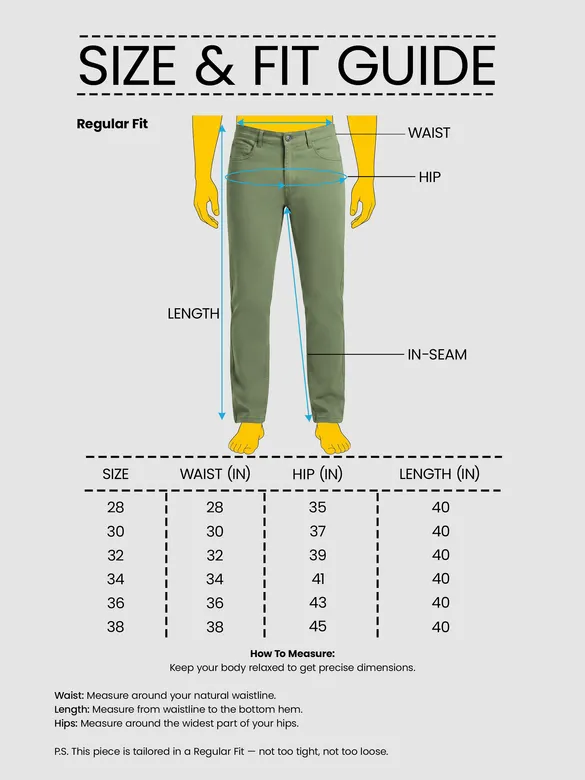 SIZE & FIT GUIDE

Regular Fit

WAIST

HIP

LENGTH

IN-SEAM

| SIZE | WAIST (IN) | HIP (IN) | LENGTH (IN) |
|---|---|---|---|
| 28 | 28 | 35 | 40 |
| 30 | 30 | 37 | 40 |
| 32 | 32 | 39 | 40 |
| 34 | 34 | 41 | 40 |
| 36 | 36 | 43 | 40 |
| 38 | 38 | 45 | 40 |

How To Measure:
Keep your body relaxed to get precise dimensions.

Waist: Measure around your natural waistline.
Length: Measure from waistline to the bottom hem.
Hips: Measure around the widest part of your hips.

P.S. This piece is tailored in a Regular Fit — not too tight, not too loose.